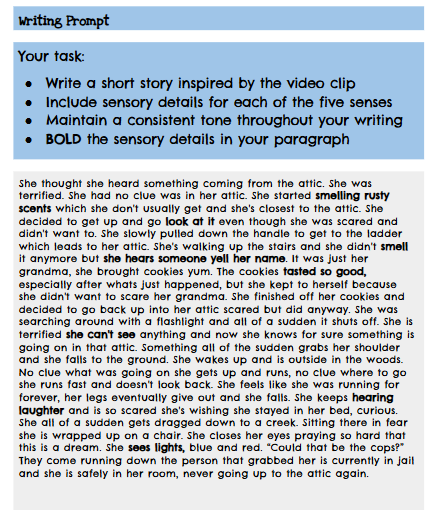 Writing Prompt

Your task:

- Write a short story inspired by the video clip
- Include sensory details for each of the five senses
- Maintain a consistent tone throughout your writing
- BOLD the sensory details in your paragraph

She thought she heard something coming from the attic. She was terrified. She had no clue was in her attic. She started smelling rusty scents which she don't usually get and she's closest to the attic. She decided to get up and go look at it even though she was scared and didn't want to. She slowly pulled down the handle to get to the ladder which leads to her attic. She's walking up the stairs and she didn't smell it anymore but she hears someone yell her name. It was just her grandma, she brought cookies yum. The cookies tasted so good, especially after whats just happened, but she kept to herself because she didn't want to scare her grandma. She finished off her cookies and decided to go back up into her attic scared but did anyway. She was searching around with a flashlight and all of a sudden it shuts off. She is terrified she can't see anything and now she knows for sure something is going on in that attic. Something all of the sudden grabs her shoulder and she falls to the ground. She wakes up and is outside in the woods. No clue what was going on she gets up and runs, no clue where to go she runs fast and doesn't look back. She feels like she was running for forever, her legs eventually give out and she falls. She keeps hearing laughter and is so scared she's wishing she stayed in her bed, curious. She all of a sudden gets dragged down to a creek. Sitting there in fear she is wrapped up on a chair. She closes her eyes praying so hard that this is a dream. She sees lights, blue and red. "Could that be the cops?" They come running down the person that grabbed her is currently in jail and she is safely in her room, never going up to the attic again.